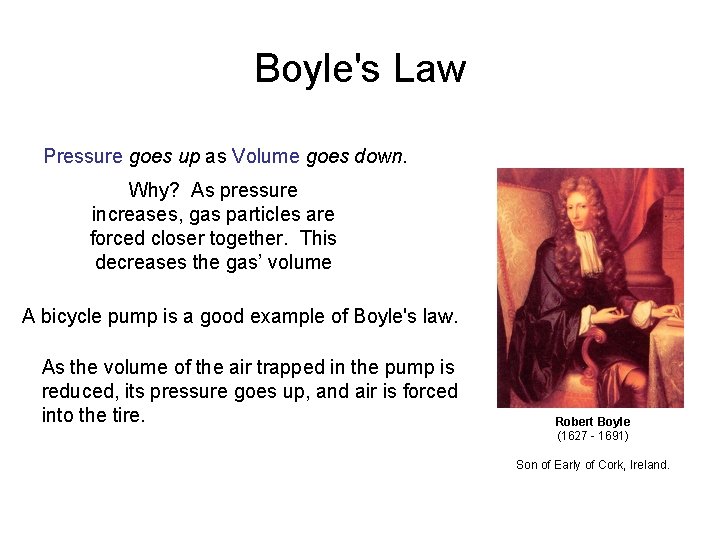 Boyle's Law

Pressure goes up as Volume goes down.

Why? As pressure increases, gas particles are forced closer together. This decreases the gas' volume

A bicycle pump is a good example of Boyle's law.

As the volume of the air trapped in the pump is reduced, its pressure goes up, and air is forced into the tire.

Robert Boyle
(1627 - 1691)

Son of Early of Cork, Ireland.